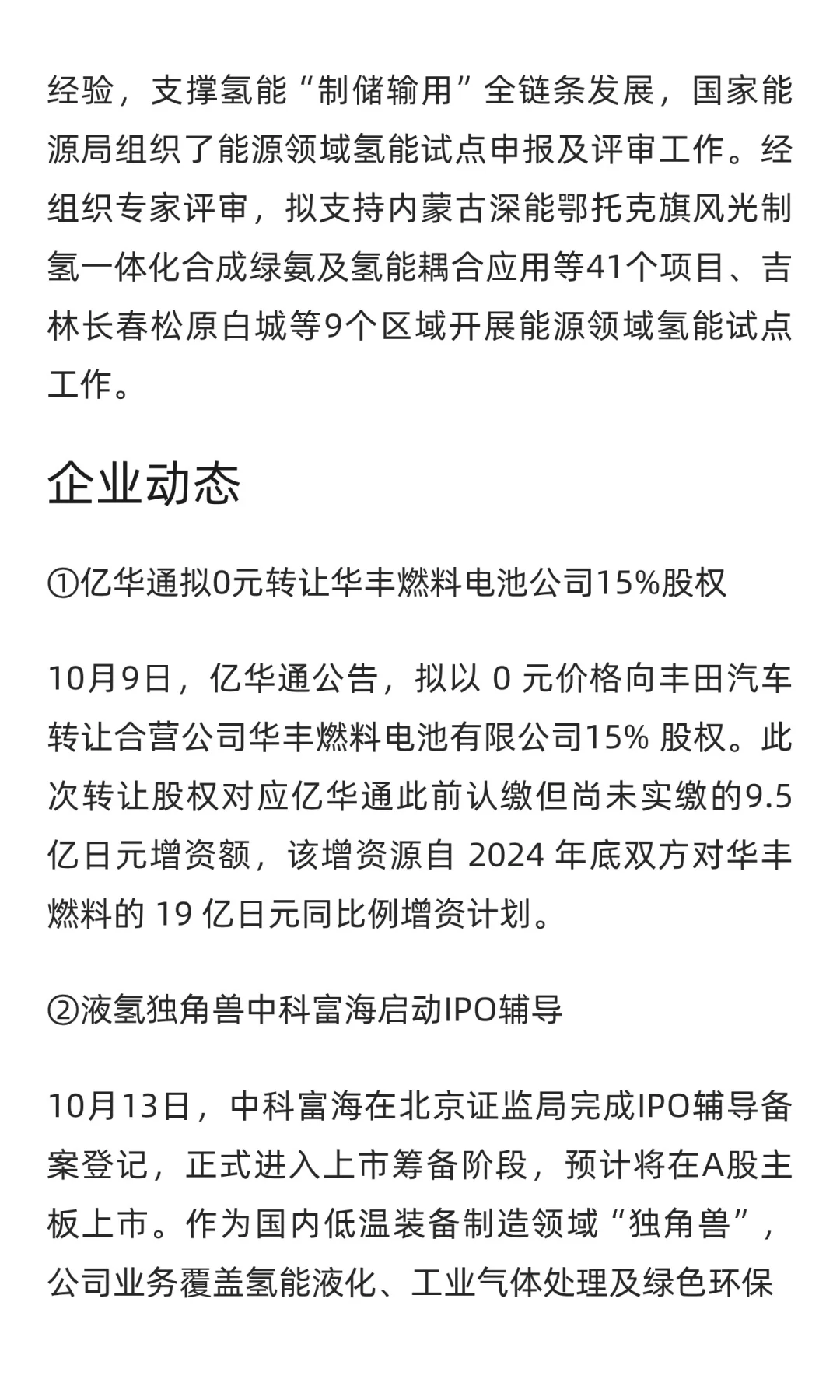 经验，支撑氢能“制储输用”全链条发展，国家能源局组织了能源领域氢能试点申报及评审工作。经组织专家评审，拟支持内蒙古深能鄂托克旗风光制氢一体化合成绿氨及氢能耦合应用等41个项目、吉林长春松原白城等9个区域开展能源领域氢能试点工作。

企业动态

①亿华通拟0元转让华丰燃料电池公司15%股权

10月9日，亿华通公告，拟以 0 元价格向丰田汽车转让合营公司华丰燃料电池有限公司15% 股权。此次转让股权对应亿华通此前认缴但尚未实缴的9.5亿日元增资额，该增资源自 2024 年底双方对华丰燃料的 19 亿日元同比例增资计划。

②液氢独角兽中科富海启动IPO辅导

10月13日，中科富海在北京证监局完成IPO辅导备案登记，正式进入上市筹备阶段，预计将在A股主板上市。作为国内低温装备制造领域“独角兽”，公司业务覆盖氢能液化、工业气体处理及绿色环保